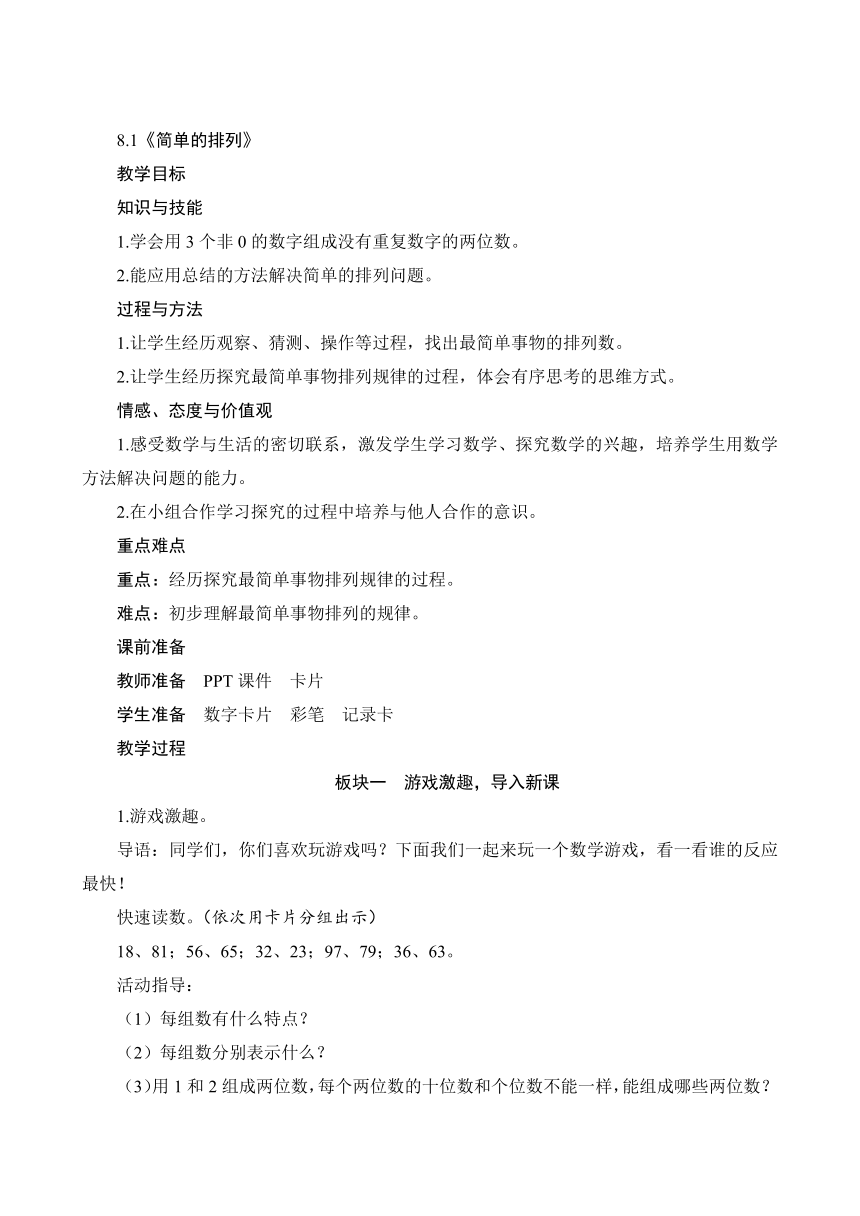 8.1《简单的排列》

教学目标

知识与技能

1.学会用 3 个非 0 的数字组成没有重复数字的两位数。

2.能应用总结的方法解决简单的排列问题。

过程与方法

1.让学生经历观察、猜测、操作等过程，找出最简单事物的排列数。

2.让学生经历探究最简单事物排列规律的过程，体会有序思考的思维方式。

情感、态度与价值观

1.感受数学与生活的密切联系，激发学生学习数学、探究数学的兴趣，培养学生用数学方法解决问题的能力。

2.在小组合作学习探究的过程中培养与他人合作的意识。

重点难点

重点：经历探究最简单事物排列规律的过程。

难点：初步理解最简单事物排列的规律。

课前准备

教师准备　PPT 课件　卡片

学生准备　数字卡片　彩笔　记录卡

教学过程

板块一　游戏激趣，导入新课

1.游戏激趣。

导语：同学们，你们喜欢玩游戏吗？下面我们一起来玩一个数学游戏，看一看谁的反应最快！

快速读数。(依次用卡片分组出示)

18、81；56、65；32、23；97、79；36、63。

活动指导：

（1）每组数有什么特点？

（2）每组数分别表示什么？

(3)用 1 和 2 组成两位数，每个两位数的十位数和个位数不能一样，能组成哪些两位数？